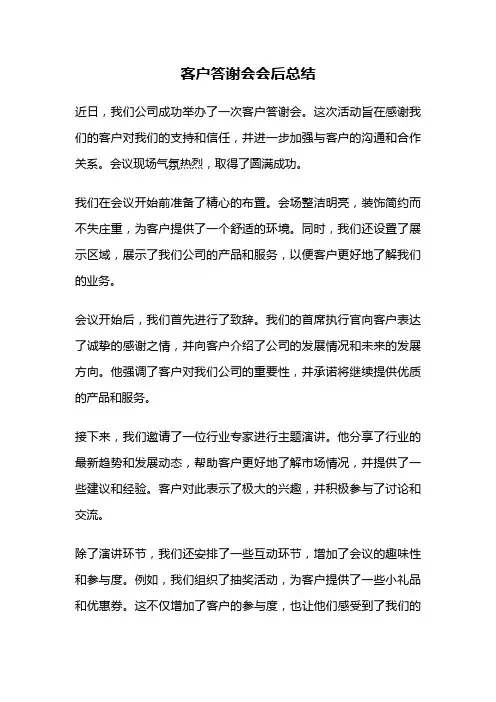 客户答谢会会后总结

近日，我们公司成功举办了一次客户答谢会。这次活动旨在感谢我们的客户对我们的支持和信任，并进一步加强与客户的沟通和合作关系。会议现场气氛热烈，取得了圆满成功。

我们在会议开始前准备了精心的布置。会场整洁明亮，装饰简约而不失庄重，为客户提供了一个舒适的环境。同时，我们还设置了展示区域，展示了我们公司的产品和服务，以便客户更好地了解我们的业务。

会议开始后，我们首先进行了致辞。我们的首席执行官向客户表达了诚挚的感谢之情，并向客户介绍了公司的发展情况和未来的发展方向。他强调了客户对我们公司的重要性，并承诺将继续提供优质的产品和服务。

接下来，我们邀请了一位行业专家进行主题演讲。他分享了行业的最新趋势和发展动态，帮助客户更好地了解市场情况，并提供了一些建议和经验。客户对此表示了极大的兴趣，并积极参与了讨论和交流。

除了演讲环节，我们还安排了一些互动环节，增加了会议的趣味性和参与度。例如，我们组织了抽奖活动，为客户提供了一些小礼品和优惠券。这不仅增加了客户的参与度，也让他们感受到了我们的